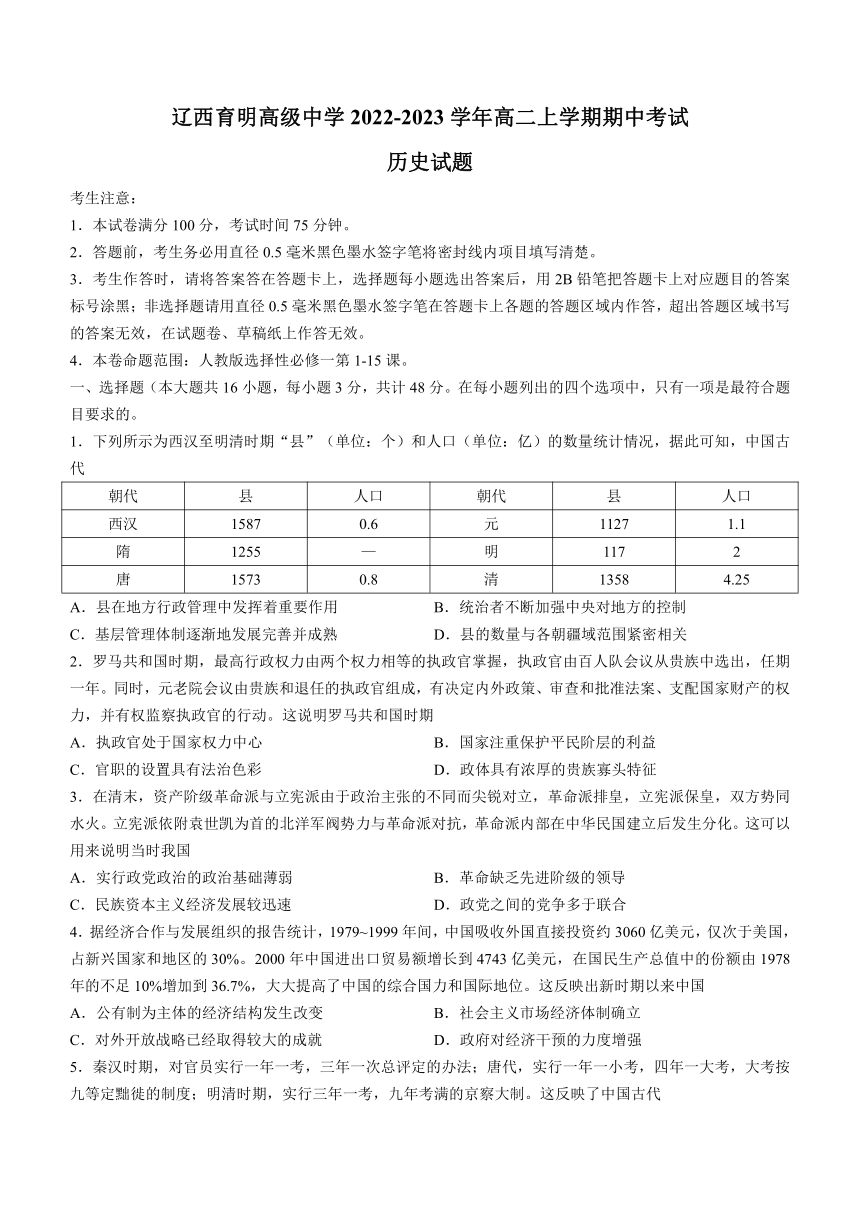 辽西育明高级中学 2022-2023 学年高二上学期期中考试

历史试题

考生注意：

1．本试卷满分 100 分，考试时间 75 分钟。

2．答题前，考生务必用直径 0.5 毫米黑色墨水签字笔将密封线内项目填写清楚。

3．考生作答时，请将答案答在答题卡上，选择题每小题选出答案后，用 2B 铅笔把答题卡上对应题目的答案标号涂黑；非选择题请用直径 0.5 毫米黑色墨水签字笔在答题卡上各题的答题区域内作答，超出答题区域书写的答案无效，在试题卷、草稿纸上作答无效。

4．本卷命题范围：人教版选择性必修一第 1-15 课。

一、选择题（本大题共 16 小题，每小题 3 分，共计 48 分。在每小题列出的四个选项中，只有一项是最符合题目要求的。

1．下列所示为西汉至明清时期“县”（单位：个）和人口（单位：亿）的数量统计情况，据此可知，中国古代

| 朝代 | 县 | 人口 | 朝代 | 县 | 人口 |
|---|---|---|---|---|---|
| 西汉 | 1587 | 0.6 | 元 | 1127 | 1.1 |
| 隋 | 1255 | — | 明 | 117 | 2 |
| 唐 | 1573 | 0.8 | 清 | 1358 | 4.25 |

A．县在地方行政管理中发挥着重要作用
B．统治者不断加强中央对地方的控制
C．基层管理体制逐渐地发展完善并成熟
D．县的数量与各朝疆域范围紧密相关

2．罗马共和国时期，最高行政权力由两个权力相等的执政官掌握，执政官由百人队会议从贵族中选出，任期一年。同时，元老院会议由贵族和退任的执政官组成，有决定内外政策、审查和批准法案、支配国家财产的权力，并有权监察执政官的行动。这说明罗马共和国时期

A．执政官处于国家权力中心
B．国家注重保护平民阶层的利益
C．官职的设置具有法治色彩
D．政体具有浓厚的贵族寡头特征

3．在清末，资产阶级革命派与立宪派由于政治主张的不同而尖锐对立，革命派排皇，立宪派保皇，双方势同水火。立宪派依附袁世凯为首的北洋军阀势力与革命派对抗，革命派内部在中华民国建立后发生分化。这可以用来说明当时我国

A．实行政党政治的政治基础薄弱
B．革命缺乏先进阶级的领导
C．民族资本主义经济发展较迅速
D．政党之间的党争多于联合

4．据经济合作与发展组织的报告统计，1979~1999 年间，中国吸收外国直接投资约 3060 亿美元，仅次于美国，占新兴国家和地区的 30%。2000 年中国进出口贸易额增长到 4743 亿美元，在国民生产总值中的份额由 1978 年的不足 10%增加到 36.7%，大大提高了中国的综合国力和国际地位。这反映出新时期以来中国

A．公有制为主体的经济结构发生改变
B．社会主义市场经济体制确立
C．对外开放战略已经取得较大的成就
D．政府对经济干预的力度增强

5．秦汉时期，对官员实行一年一考，三年一次总评定的办法；唐代，实行一年一小考，四年一大考，大考按九等定黜徙的制度；明清时期，实行三年一考，九年考满的京察大制。这反映了中国古代